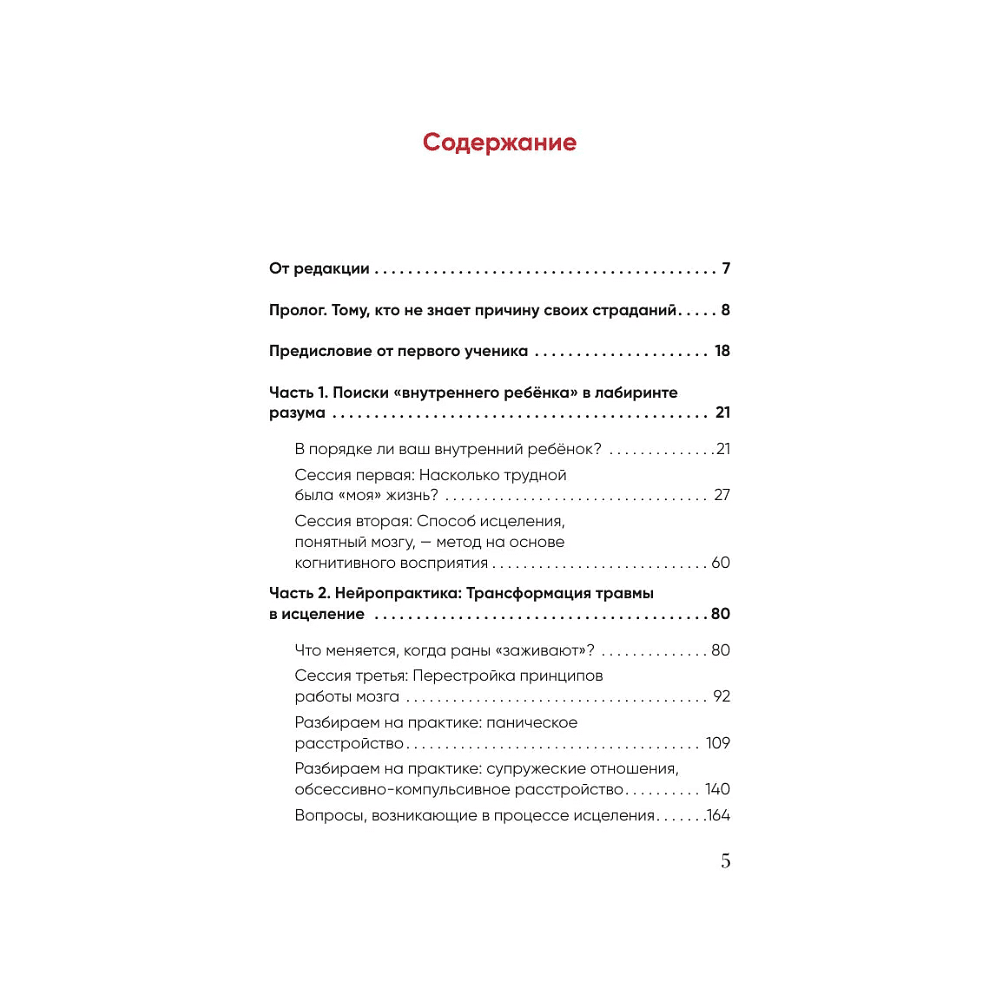 Содержание

От редакции 7

Пролог. Тому, кто не знает причину своих страданий 8

Предисловие от первого ученика 18

Часть 1. Поиски «внутреннего ребёнка» в лабиринте разума 21

В порядке ли ваш внутренний ребёнок? 21

Сессия первая: Насколько трудной была «моя» жизнь? 27

Сессия вторая: Способ исцеления, понятный мозгу, — метод на основе когнитивного восприятия 60

Часть 2. Нейропрактика: Трансформация травмы в исцеление 80

Что меняется, когда раны «заживают»? 80

Сессия третья: Перестройка принципов работы мозга 92

Разбираем на практике: паническое расстройство 109

Разбираем на практике: супружеские отношения, обсессивно-компульсивное расстройство 140

Вопросы, возникающие в процессе исцеления 164

5